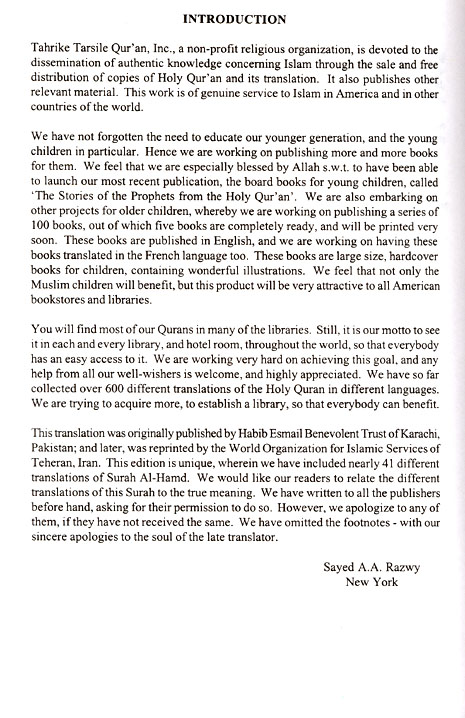 INTRODUCTION

Tahrike Tarsile Qur'an, Inc., a non-profit religious organization, is devoted to the dissemination of authentic knowledge concerning Islam through the sale and free distribution of copies of Holy Qur'an and its translation. It also publishes other relevant material. This work is of genuine service to Islam in America and in other countries of the world.

We have not forgotten the need to educate our younger generation, and the young children in particular. Hence we are working on publishing more and more books for them. We feel that we are especially blessed by Allah s.w.t. to have been able to launch our most recent publication, the board books for young children, called 'The Stories of the Prophets from the Holy Qur'an'. We are also embarking on other projects for older children, whereby we are working on publishing a series of 100 books, out of which five books are completely ready, and will be printed very soon. These books are published in English, and we are working on having these books translated in the French language too. These books are large size, hardcover books for children, containing wonderful illustrations. We feel that not only the Muslim children will benefit, but this product will be very attractive to all American bookstores and libraries.

You will find most of our Qurans in many of the libraries. Still, it is our motto to see it in each and every library, and hotel room, throughout the world, so that everybody has an easy access to it. We are working very hard on achieving this goal, and any help from all our well-wishers is welcome, and highly appreciated. We have so far collected over 600 different translations of the Holy Quran in different languages. We are trying to acquire more, to establish a library, so that everybody can benefit.

This translation was originally published by Habib Esmail Benevolent Trust of Karachi, Pakistan; and later, was reprinted by the World Organization for Islamic Services of Teheran, Iran. This edition is unique, wherein we have included nearly 41 different translations of Surah Al-Hamd. We would like our readers to relate the different translations of this Surah to the true meaning. We have written to all the publishers before hand, asking for their permission to do so. However, we apologize to any of them, if they have not received the same. We have omitted the footnotes - with our sincere apologies to the soul of the late translator.

Sayed A.A. Razwy
New York